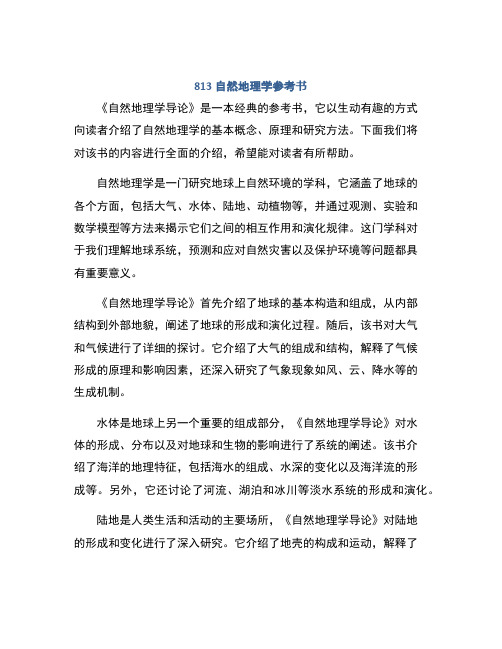 813 自然地理学参考书

《自然地理学导论》是一本经典的参考书，它以生动有趣的方式向读者介绍了自然地理学的基本概念、原理和研究方法。下面我们将对该书的内容进行全面的介绍，希望能对读者有所帮助。

自然地理学是一门研究地球上自然环境的学科，它涵盖了地球的各个方面，包括大气、水体、陆地、动植物等，并通过观测、实验和数学模型等方法来揭示它们之间的相互作用和演化规律。这门学科对于我们理解地球系统，预测和应对自然灾害以及保护环境等问题都具有重要意义。

《自然地理学导论》首先介绍了地球的基本构造和组成，从内部结构到外部地貌，阐述了地球的形成和演化过程。随后，该书对大气和气候进行了详细的探讨。它介绍了大气的组成和结构，解释了气候形成的原理和影响因素，还深入研究了气象现象如风、云、降水等的生成机制。

水体是地球上另一个重要的组成部分，《自然地理学导论》对水体的形成、分布以及对地球和生物的影响进行了系统的阐述。该书介绍了海洋的地理特征，包括海水的组成、水深的变化以及海洋流的形成等。另外，它还讨论了河流、湖泊和冰川等淡水系统的形成和演化。

陆地是人类生活和活动的主要场所，《自然地理学导论》对陆地的形成和变化进行了深入研究。它介绍了地壳的构成和运动，解释了